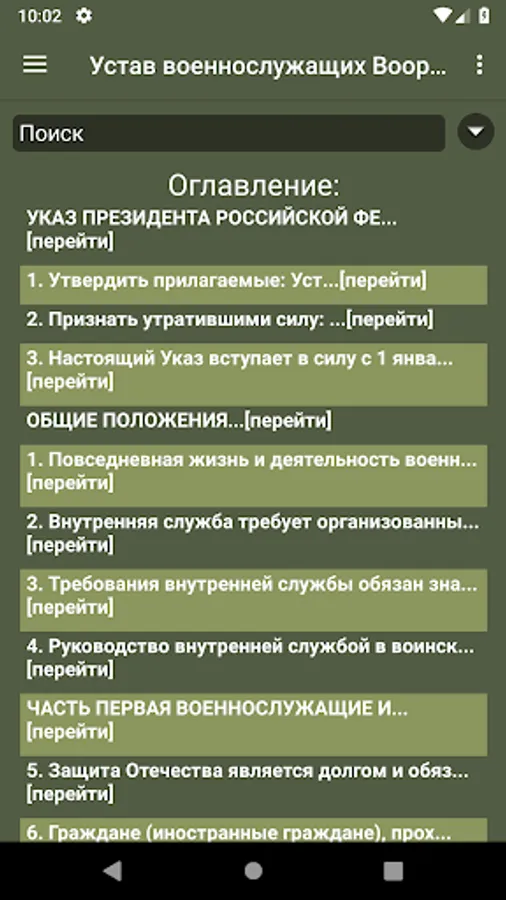 10:02

Устав военнослужащих Воор...

Поиск

Оглавление:

УКАЗ ПРЕЗИДЕНТА РОССИЙСКОЙ ФЕ... [перейти]

1. Утвердить прилагаемые: Уст...[перейти]

2. Признать утратившими силу: ...[перейти]

3. Настоящий Указ вступает в силу с 1 янва... [перейти]

ОБЩИЕ ПОЛОЖЕНИЯ...[перейти]

1. Повседневная жизнь и деятельность военн... [перейти]

2. Внутренняя служба требует организованны... [перейти]

3. Требования внутренней службы обязан зна... [перейти]

4. Руководство внутренней службой в воинск... [перейти]

ЧАСТЬ ПЕРВАЯ ВОЕННОСЛУЖАЩИЕ И... [перейти]

5. Защита Отечества является долгом и обяз... [перейти]

6. Граждане (иностранные граждане), прох...